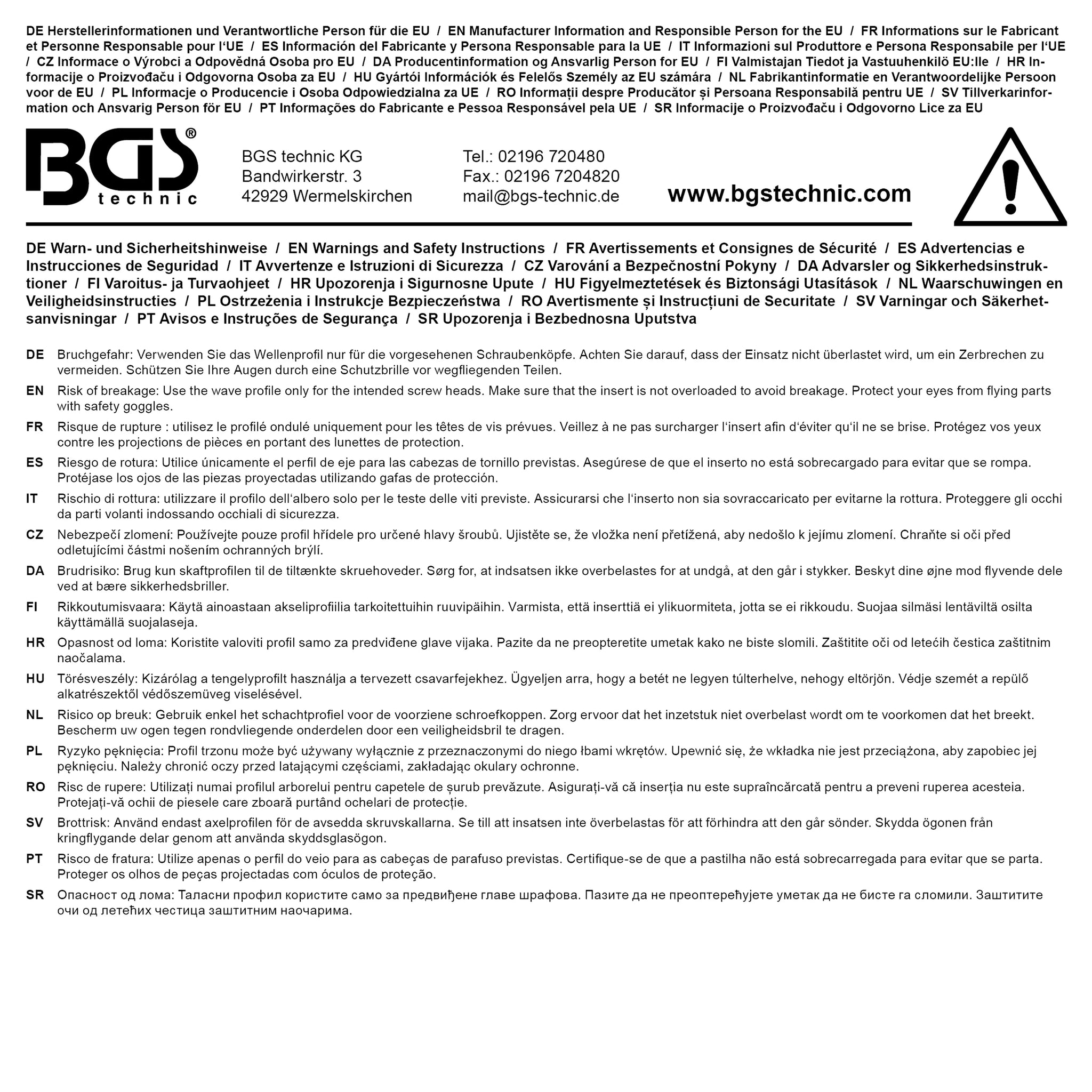 DE Herstellerinformationen und Verantwortliche Person für die EU / EN Manufacturer Information and Responsible Person for the EU / FR Informations sur le Fabricant et Personne Responsable pour l'UE / ES Información del Fabricante y Persona Responsable para la UE / IT Informazioni sul Produttore e Persona Responsabile per l'UE / CZ Informace o Výrobci a Odpovědná Osoba pro EU / DA Producentinformation og Ansvarlig Person for EU / FI Valmistajan Tiedot ja Vastuuhenkilö EU:lle / HR Informacije o Proizvođaču i Odgovorna Osoba za EU / HU Gyártói Információk és Felelős Személy az EU számára / NL Fabrikantinformatie en Verantwoordelijke Persoon voor de EU / PL Informacje o Producencie i Osoba Odpowiedzialna za UE / RO Informații despre Producător și Persoana Responsabilă pentru UE / SV Tillverkarinformation och Ansvarig Person för EU / PT Informações do Fabricante e Pessoa Responsável pela UE / SR Informacije o Proizvođaču i Odgovorno Lice za EU

BGS® technic

BGS technic KG
Bandwirkerstr. 3
42929 Wermelskirchen

Tel.: 02196 720480
Fax.: 02196 7204820
mail@bgs-technic.de

www.bgstechnic.com

DE Warn- und Sicherheitshinweise / EN Warnings and Safety Instructions / FR Avertissements et Consignes de Sécurité / ES Advertencias e Instrucciones de Seguridad / IT Avvertenze e Istruzioni di Sicurezza / CZ Varování a Bezpečnostní Pokyny / DA Advarsler og Sikkerhedsinstruktioner / FI Varoitus- ja Turvaohjeet / HR Upozorenja i Sigurnosne Upute / HU Figyelmeztetések és Biztonsági Utasítások / NL Waarschuwingen en Veiligheidsinstructies / PL Ostrzeżenia i Instrukcje Bezpieczeństwa / RO Avertismente și Instrucțiuni de Securitate / SV Varningar och Säkerhetsanvisningar / PT Avisos e Instruções de Segurança / SR Upozorenja i Bezbednosna Uputstva

DE Bruchgefahr: Verwenden Sie das Wellenprofil nur für die vorgesehenen Schraubenköpfe. Achten Sie darauf, dass der Einsatz nicht überlastet wird, um ein Zerbrechen zu vermeiden. Schützen Sie Ihre Augen durch eine Schutzbrille vor wegfliegenden Teilen.

EN Risk of breakage: Use the wave profile only for the intended screw heads. Make sure that the insert is not overloaded to avoid breakage. Protect your eyes from flying parts with safety goggles.

FR Risque de rupture : utilisez le profilé ondulé uniquement pour les têtes de vis prévues. Veillez à ne pas surcharger l'insert afin d'éviter qu'il ne se brise. Protégez vos yeux contre les projections de pièces en portant des lunettes de protection.

ES Riesgo de rotura: Utilice únicamente el perfil de eje para las cabezas de tornillo previstas. Asegúrese de que el inserto no está sobrecargado para evitar que se rompa. Protéjase los ojos de las piezas proyectadas utilizando gafas de protección.

IT Rischio di rottura: utilizzare il profilo dell'albero solo per le teste delle viti previste. Assicurarsi che l'inserto non sia sovraccaricato per evitarne la rottura. Proteggere gli occhi da parti volanti indossando occhiali di sicurezza.

CZ Nebezpečí zlomení: Používejte pouze profil hřídele pro určené hlavy šroubů. Ujistěte se, že vložka není přetížená, aby nedošlo k jejímu zlomení. Chraňte si oči před odletujícími částmi nošením ochranných brýlí.

DA Brudrisiko: Brug kun skaftprofilen til de tiltænkte skruehoveder. Sørg for, at indsatsen ikke overbelastes for at undgå, at den går i stykker. Beskyt dine øjne mod flyvende dele ved at bære sikkerhedsbriller.

FI Rikkoutumisvaara: Käytä ainoastaan akseliprofiilia tarkoitettuihin ruuvipäihin. Varmista, että inserttiä ei ylikuormiteta, jotta se ei rikkoudu. Suojaa silmäsi lentäviltä osilta käyttämällä suojalaseja.

HR Opasnost od loma: Koristite valoviti profil samo za predviđene glave vijaka. Pazite da ne preopteretite umetak kako ne biste slomili. Zaštitite oči od letećih čestica zaštitnim naočalama.

HU Törésveszély: Kizárólag a tengelyprofilt használja a tervezett csavarfejekhez. Ügyeljen arra, hogy a betét ne legyen túlterhelve, nehogy eltörjön. Védje szemét a repülő alkatrészektől védőszemüveg viselésével.

NL Risico op breuk: Gebruik enkel het schachtprofiel voor de voorziene schroefkoppen. Zorg ervoor dat het inzetstuk niet overbelast wordt om te voorkomen dat het breekt. Bescherm uw ogen tegen rondvliegende onderdelen door een veiligheidsbril te dragen.

PL Ryzyko pęknięcia: Profil trzonu może być używany wyłącznie z przeznaczonymi do niego łbami wkrętów. Upewnić się, że wkładka nie jest przeciążona, aby zapobiec jej pęknięciu. Należy chronić oczy przed latającymi częściami, zakładając okulary ochronne.

RO Risc de rupere: Utilizați numai profilul arborelui pentru capetele de șurub prevăzute. Asigurați-vă că inserția nu este supraîncărcată pentru a preveni ruperea acesteia. Protejați-vă ochii de piesele care zboară purtând ochelari de protecție.

SV Brottrisk: Använd endast axelprofilen för de avsedda skruvskallarna. Se till att insatsen inte överbelastas för att förhindra att den går sönder. Skydda ögonen från kringflygande delar genom att använda skyddsglasögon.

PT Risco de fratura: Utilize apenas o perfil do veio para as cabeças de parafuso previstas. Certifique-se de que a pastilha não está sobrecarregada para evitar que se parta. Proteger os olhos de peças projectadas com óculos de proteção.

SR Опасност од лома: Таласни профил користите само за предвиђене главе шрафова. Пазите да не преоптерећујете уметак да не бисте га сломили. Заштитите очи од летећих честица заштитним наочарима.